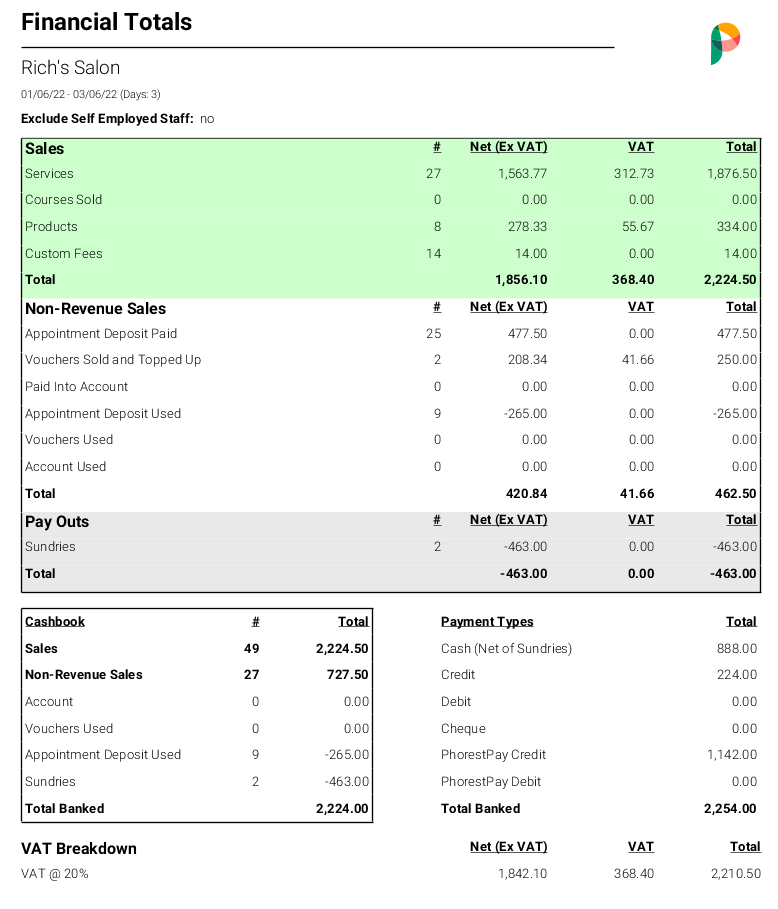 Financial Totals

Rich's Salon

01/06/22 - 03/06/22 (Days: 3)

Exclude Self Employed Staff: no

| Sales | # | Net (Ex VAT) | VAT | Total |
|---|---|---|---|---|
| Services | 27 | 1,563.77 | 312.73 | 1,876.50 |
| Courses Sold | 0 | 0.00 | 0.00 | 0.00 |
| Products | 8 | 278.33 | 55.67 | 334.00 |
| Custom Fees | 14 | 14.00 | 0.00 | 14.00 |
| Total | | 1,856.10 | 368.40 | 2,224.50 |
| Non-Revenue Sales | # | Net (Ex VAT) | VAT | Total |
| Appointment Deposit Paid | 25 | 477.50 | 0.00 | 477.50 |
| Vouchers Sold and Topped Up | 2 | 208.34 | 41.66 | 250.00 |
| Paid Into Account | 0 | 0.00 | 0.00 | 0.00 |
| Appointment Deposit Used | 9 | -265.00 | 0.00 | -265.00 |
| Vouchers Used | 0 | 0.00 | 0.00 | 0.00 |
| Account Used | 0 | 0.00 | 0.00 | 0.00 |
| Total | | 420.84 | 41.66 | 462.50 |
| Pay Outs | # | Net (Ex VAT) | VAT | Total |
| Sundries | 2 | -463.00 | 0.00 | -463.00 |
| Total | | -463.00 | 0.00 | -463.00 |

| Cashbook | # | Total |
|---|---|---|
| Sales | 49 | 2,224.50 |
| Non-Revenue Sales | 27 | 727.50 |
| Account | 0 | 0.00 |
| Vouchers Used | 0 | 0.00 |
| Appointment Deposit Used | 9 | -265.00 |
| Sundries | 2 | -463.00 |
| Total Banked | | 2,224.00 |

| Payment Types | Total |
|---|---|
| Cash (Net of Sundries) | 888.00 |
| Credit | 224.00 |
| Debit | 0.00 |
| Cheque | 0.00 |
| PhorestPay Credit | 1,142.00 |
| PhorestPay Debit | 0.00 |
| Total Banked | 2,254.00 |

| VAT Breakdown | Net (Ex VAT) | VAT | Total |
|---|---|---|---|
| VAT @ 20% | 1,842.10 | 368.40 | 2,210.50 |